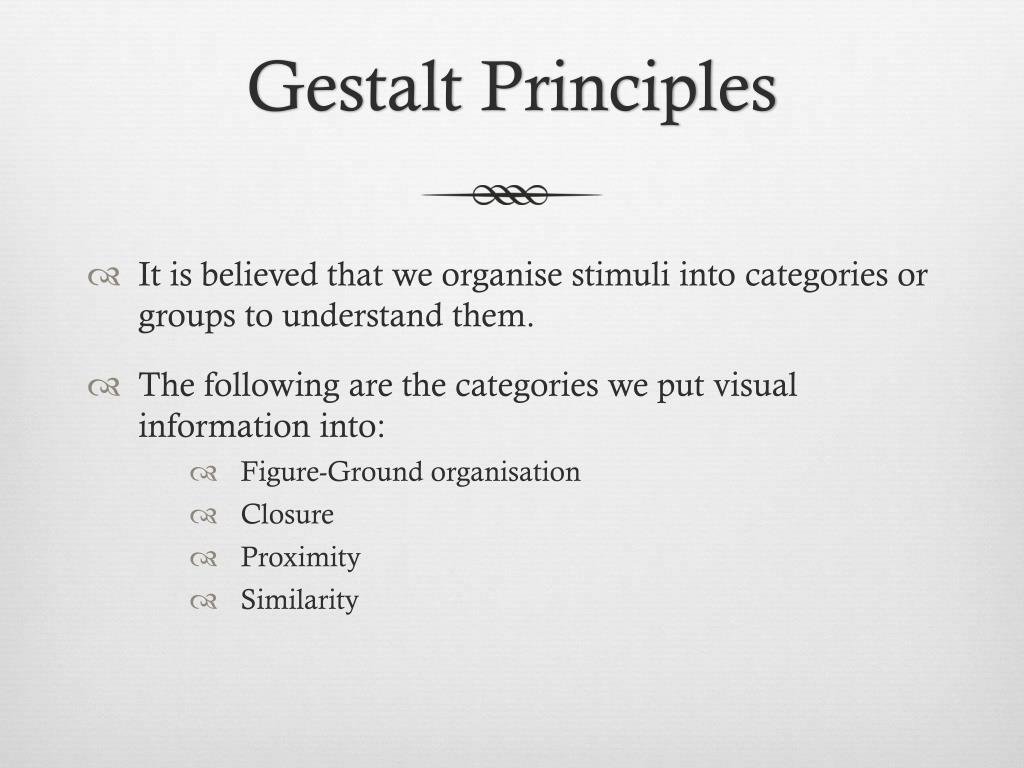 Gestalt Principles

It is believed that we organise stimuli into categories or groups to understand them.

The following are the categories we put visual information into:

Figure-Ground organisation

Closure

Proximity

Similarity